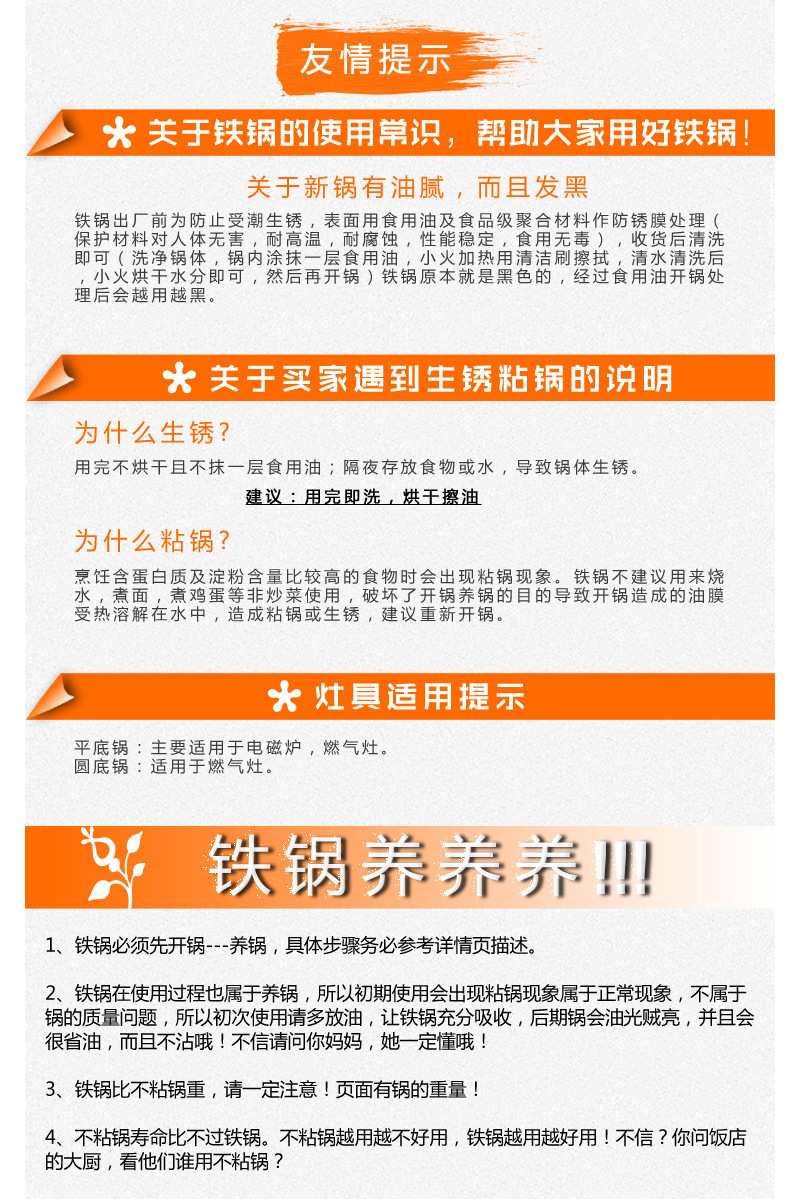 友情提示

关于铁锅的使用常识，帮助大家用好铁锅！

关于新锅有油腻，而且发黑

铁锅出厂前为防止受潮生锈，表面用食用油及食品级聚合材料作防锈膜处理（保护材料对人体无害，耐高温，耐腐蚀，性能稳定，食用无毒），收货后清洗即可（洗净锅体，锅内涂抹一层食用油，小火加热用清洁刷擦拭，清水清洗后，小火烘干水分即可，然后再开锅）铁锅原本就是黑色的，经过食用油开锅处理后会越用越黑。

关于买家遇到生锈粘锅的说明

为什么生锈？

用完不烘干且不抹一层食用油；隔夜存放食物或水，导致锅体生锈。

建议：用完即洗，烘干擦油

为什么粘锅？

烹饪含蛋白质及淀粉含量比较高的食物时会出现粘锅现象。铁锅不建议用来烧水，煮面，煮鸡蛋等非炒菜使用，破坏了开锅养锅的目的导致开锅造成的油膜受热溶解在水中，造成粘锅或生锈，建议重新开锅。

灶具适用提示

平底锅：主要适用于电磁炉，燃气灶。
圆底锅：适用于燃气灶。

铁锅养养养!!!

1、铁锅必须先开锅---养锅，具体步骤务必参考详情页描述。

2、铁锅在使用过程也属于养锅，所以初期使用会出现粘锅现象属于正常现象，不属于锅的质量问题，所以初次使用请多放油，让铁锅充分吸收，后期锅会油光贼亮，并且会很省油，而且不沾哦！不信请问你妈妈，她一定懂哦！

3、铁锅比不粘锅重，请一定注意！页面有锅的重量！

4、不粘锅寿命比不过铁锅。不粘锅越用越不好用，铁锅越用越好用！不信？你问饭店的大厨，看他们谁用不粘锅？